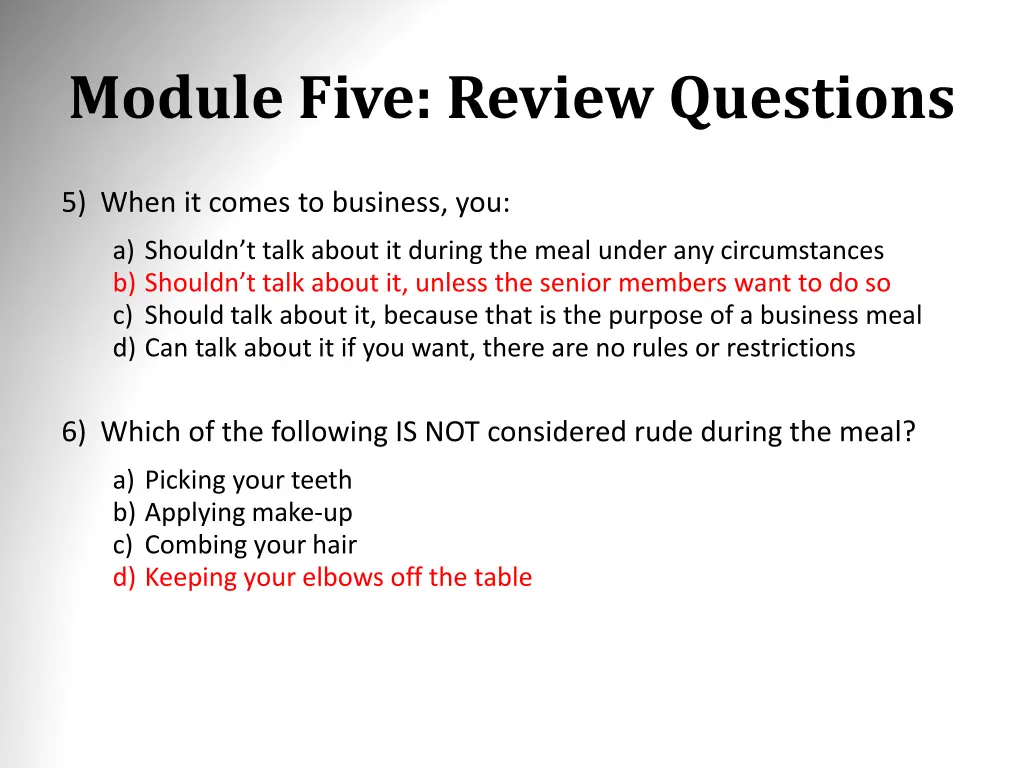 Module Five: Review Questions

5) When it comes to business, you:

a) Shouldn’t talk about it during the meal under any circumstances
b) Shouldn’t talk about it, unless the senior members want to do so
c) Should talk about it, because that is the purpose of a business meal
d) Can talk about it if you want, there are no rules or restrictions

6) Which of the following IS NOT considered rude during the meal?

a) Picking your teeth
b) Applying make-up
c) Combing your hair
d) Keeping your elbows off the table